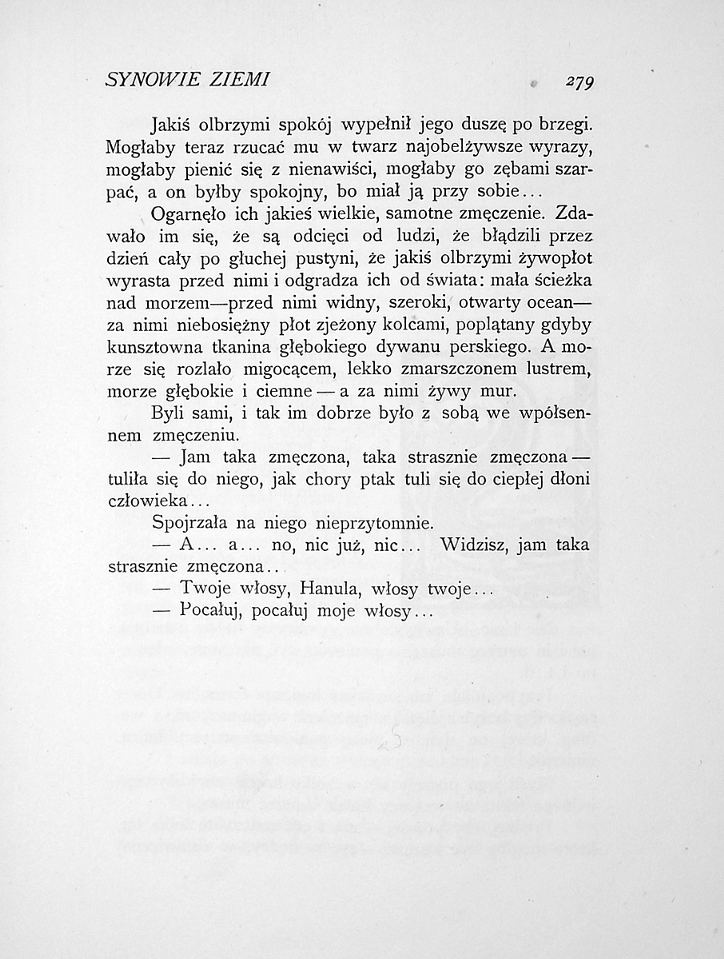 SYNOWIE ZIEMI 279

Jakiś olbrzymi spokój wypełnił jego duszę po brzegi. Mogłaby teraz rzucać mu w twarz najobelżywsze wyrazy, mogłaby pienić się z nienawiści, mogłaby go zębami szarpać, a on byłby spokojny, bo miał ją przy sobie...

Ogarnęło ich jakieś wielkie, samotne zmęczenie. Zdawało im się, że są odcięci od ludzi, że błądzili przez dzień cały po głuchej pustyni, że jakiś olbrzymi żywopłot wyrasta przed nimi i odgradza ich od świata: mała ścieżka nad morzem—przed nimi widny, szeroki, otwarty ocean—za nimi niebosiężny płot zjeżony kolcami, poplątany gdyby kunsztowna tkanina głębokiego dywanu perskiego. A morze się rozlało migocącem, lekko zmarszczonem lustrem, morze głębokie i ciemne — a za nimi żywy mur.

Byli sami, i tak im dobrze było z sobą we wpółsennem zmęczeniu.

— Jam taka zmęczona, taka strasznie zmęczona — tuliła się do niego, jak chory ptak tuli się do ciepłej dłoni człowieka...

Spojrzała na niego nieprzytomnie.

— A... a... no, nic już, nic... Widzisz, jam taka strasznie zmęczona..

— Twoje włosy, Hanula, włosy twoje...

— Pocałuj, pocałuj moje włosy...